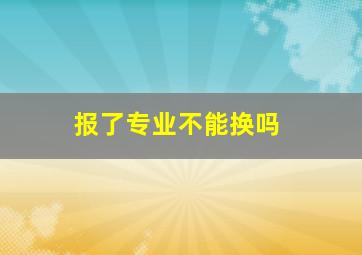 报了专业不能换吗